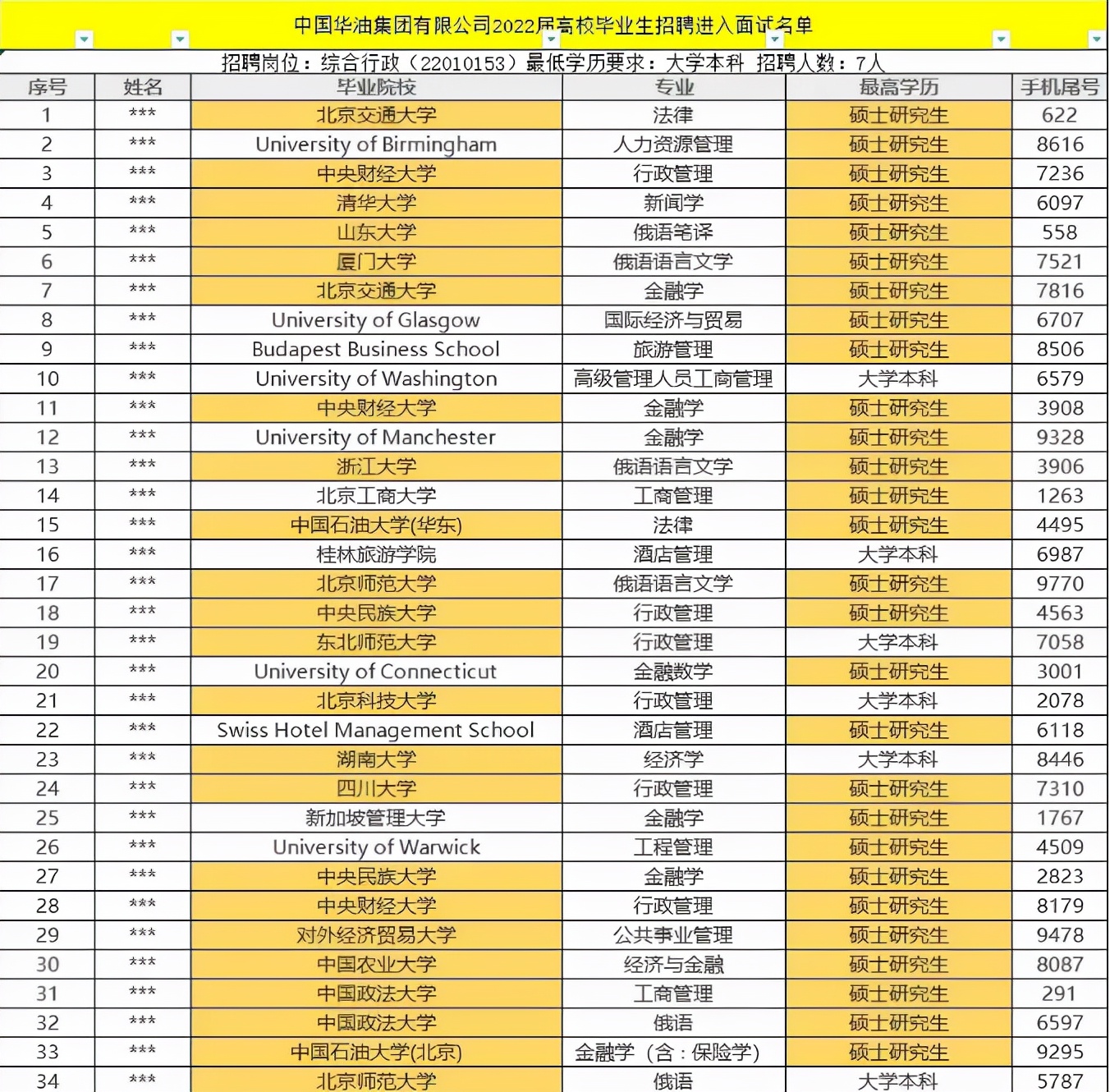 中国华油集团有限公司2022届高校毕业生招聘进入面试名单

招聘岗位：综合行政（22010153）最低学历要求：大学本科 招聘人数：7人

| 序号 | 姓名 | 毕业院校 | 专业 | 最高学历 | 手机尾号 |
|---|---|---|---|---|---|
| 1 | *** | 北京交通大学 | 法律 | 硕士研究生 | 622 |
| 2 | *** | University of Birmingham | 人力资源管理 | 硕士研究生 | 8616 |
| 3 | *** | 中央财经大学 | 行政管理 | 硕士研究生 | 7236 |
| 4 | *** | 清华大学 | 新闻学 | 硕士研究生 | 6097 |
| 5 | *** | 山东大学 | 俄语笔译 | 硕士研究生 | 558 |
| 6 | *** | 厦门大学 | 俄语语言文学 | 硕士研究生 | 7521 |
| 7 | *** | 北京交通大学 | 金融学 | 硕士研究生 | 7816 |
| 8 | *** | University of Glasgow | 国际经济与贸易 | 硕士研究生 | 6707 |
| 9 | *** | Budapest Business School | 旅游管理 | 硕士研究生 | 8506 |
| 10 | *** | University of Washington | 高级管理人员工商管理 | 大学本科 | 6579 |
| 11 | *** | 中央财经大学 | 金融学 | 硕士研究生 | 3908 |
| 12 | *** | University of Manchester | 金融学 | 硕士研究生 | 9328 |
| 13 | *** | 浙江大学 | 俄语语言文学 | 硕士研究生 | 3906 |
| 14 | *** | 北京工商大学 | 工商管理 | 硕士研究生 | 1263 |
| 15 | *** | 中国石油大学(华东) | 法律 | 硕士研究生 | 4495 |
| 16 | *** | 桂林旅游学院 | 酒店管理 | 大学本科 | 6987 |
| 17 | *** | 北京师范大学 | 俄语语言文学 | 硕士研究生 | 9770 |
| 18 | *** | 中央民族大学 | 行政管理 | 硕士研究生 | 4563 |
| 19 | *** | 东北师范大学 | 行政管理 | 大学本科 | 7058 |
| 20 | *** | University of Connecticut | 金融数学 | 硕士研究生 | 3001 |
| 21 | *** | 北京科技大学 | 行政管理 | 大学本科 | 2078 |
| 22 | *** | Swiss Hotel Management School | 酒店管理 | 硕士研究生 | 6118 |
| 23 | *** | 湖南大学 | 经济学 | 大学本科 | 8446 |
| 24 | *** | 四川大学 | 行政管理 | 硕士研究生 | 7310 |
| 25 | *** | 新加坡管理大学 | 金融学 | 硕士研究生 | 1767 |
| 26 | *** | University of Warwick | 工程管理 | 硕士研究生 | 4509 |
| 27 | *** | 中央民族大学 | 金融学 | 硕士研究生 | 2823 |
| 28 | *** | 中央财经大学 | 行政管理 | 硕士研究生 | 8179 |
| 29 | *** | 对外经济贸易大学 | 公共事业管理 | 硕士研究生 | 9478 |
| 30 | *** | 中国农业大学 | 经济与金融 | 硕士研究生 | 8087 |
| 31 | *** | 中国政法大学 | 工商管理 | 硕士研究生 | 291 |
| 32 | *** | 中国政法大学 | 俄语 | 硕士研究生 | 6597 |
| 33 | *** | 中国石油大学(北京) | 金融学（含：保险学） | 硕士研究生 | 9295 |
| 34 | *** | 北京师范大学 | 俄语 | 大学本科 | 5787 |